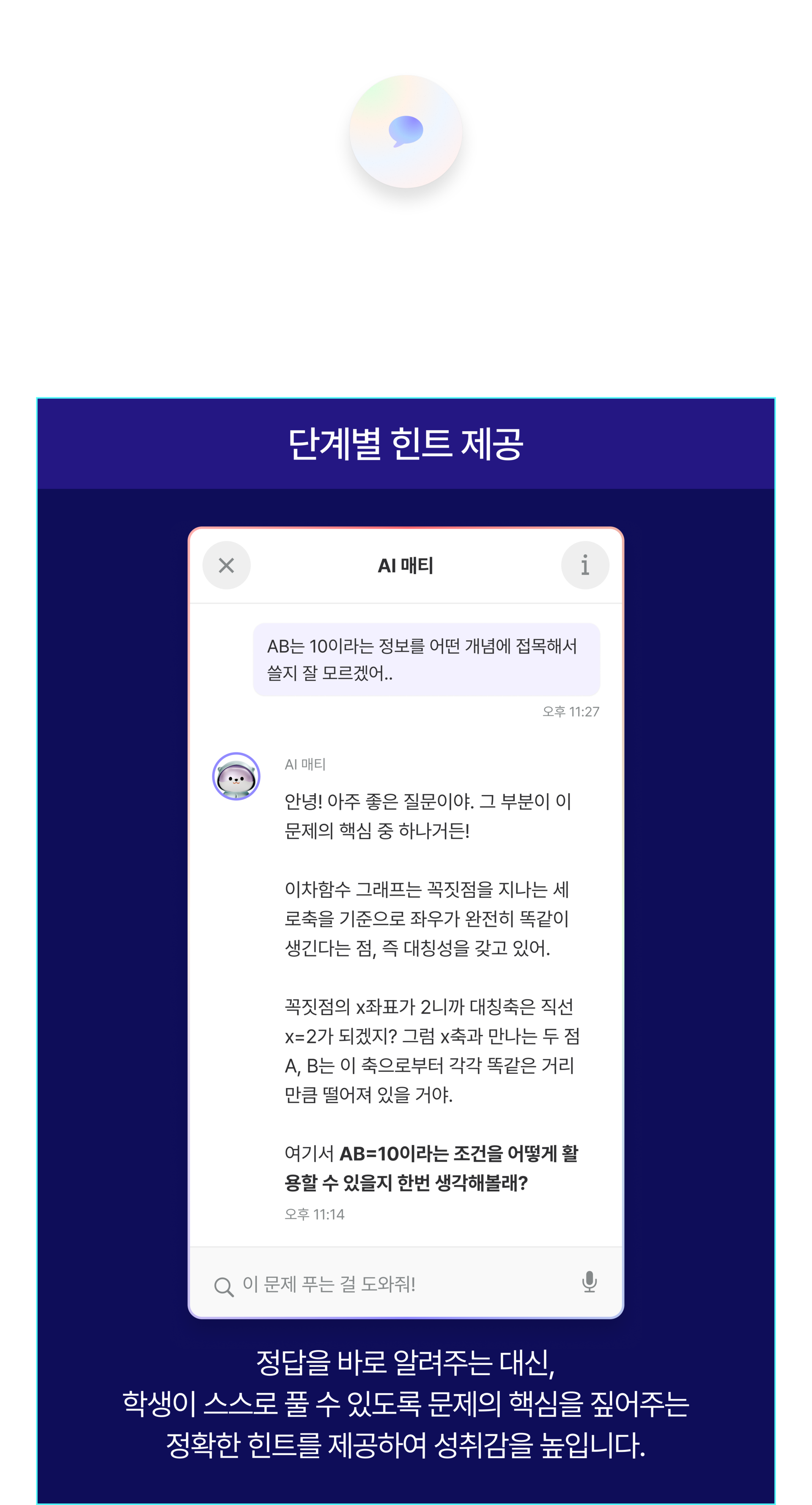 단계별 힌트 제공

AI 매티

AB는 10이라는 정보를 어떤 개념에 접목해서 쓸지 잘 모르겠어..

오후 11:27

AI 매티

안녕! 아주 좋은 질문이야. 그 부분이 이 문제의 핵심 중 하나거든!

이차함수 그래프는 꼭짓점을 지나는 세로축을 기준으로 좌우가 완전히 똑같이 생긴다는 점, 즉 대칭성을 갖고 있어.

꼭짓점의 x좌표가 2니까 대칭축은 직선 x=2가 되겠지? 그럼 x축과 만나는 두 점 A, B는 이 축으로부터 각각 똑같은 거리만큼 떨어져 있을 거야.

여기서 AB=10이라는 조건을 어떻게 활용할 수 있을지 한번 생각해볼래?

오후 11:14

이 문제 푸는 걸 도와줘!

정답을 바로 알려주는 대신,
학생이 스스로 풀 수 있도록 문제의 핵심을 짚어주는
정확한 힌트를 제공하여 성취감을 높입니다.